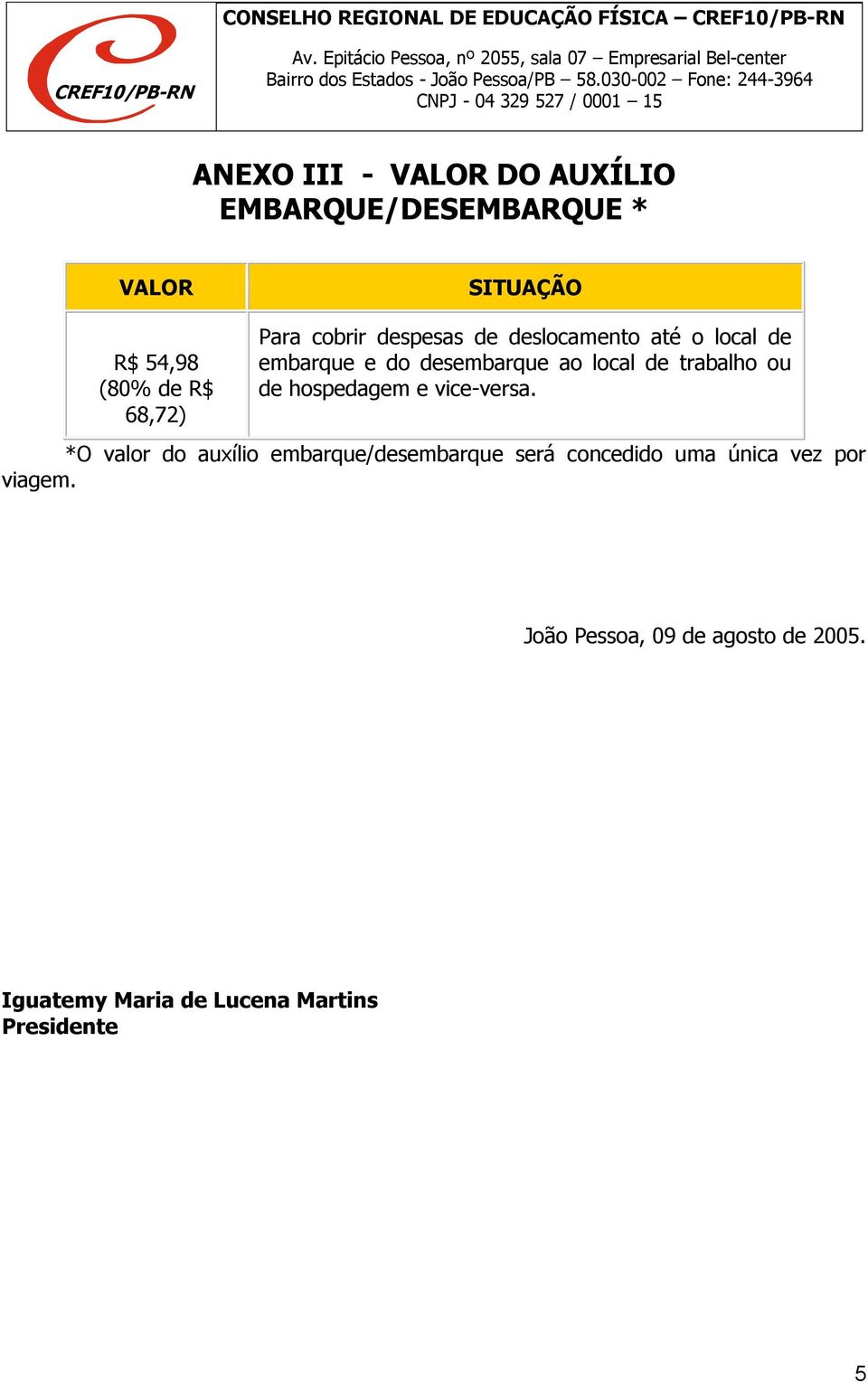 CREF10/PB-RN

CONSELHO REGIONAL DE EDUCAÇÃO FÍSICA – CREF10/PB-RN
Av. Epitácio Pessoa, nº 2055, sala 07 – Empresarial Bel-center
Bairro dos Estados - João Pessoa/PB – 58.030-002 – Fone: 244-3964
CNPJ - 04 329 527 / 0001 – 15

ANEXO III - VALOR DO AUXÍLIO EMBARQUE/DESEMBARQUE *

| VALOR | SITUAÇÃO |
|---|---|
| R$ 54,98 (80% de R$ 68,72) | Para cobrir despesas de deslocamento até o local de embarque e do desembarque ao local de trabalho ou de hospedagem e vice-versa. |

*O valor do auxílio embarque/desembarque será concedido uma única vez por viagem.

João Pessoa, 09 de agosto de 2005.

Iguatemy Maria de Lucena Martins
Presidente

5